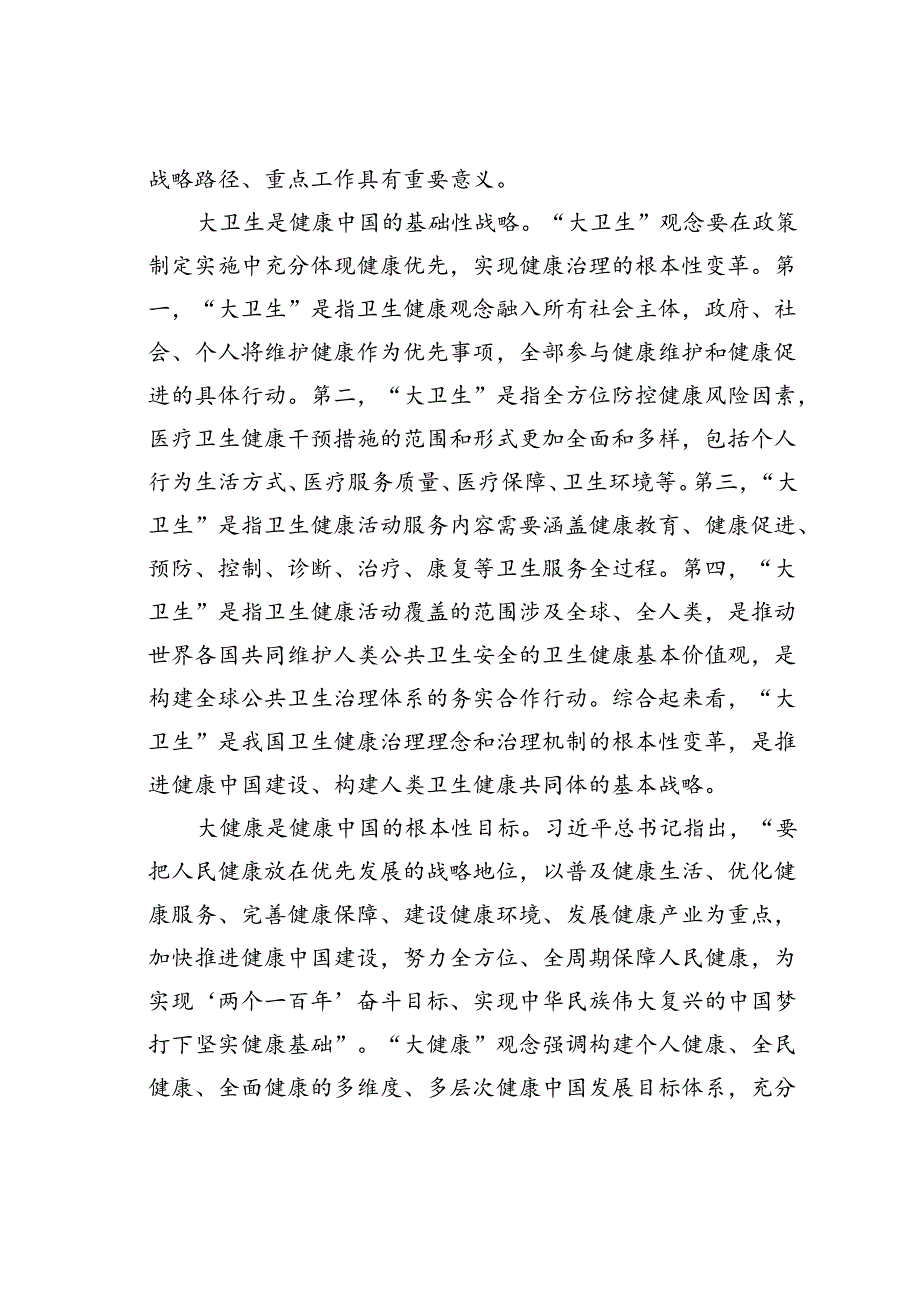 战略路径、重点工作具有重要意义。

大卫生是健康中国的基础性战略。“大卫生”观念要在政策制定实施中充分体现健康优先，实现健康治理的根本性变革。第一，“大卫生”是指卫生健康观念融入所有社会主体，政府、社会、个人将维护健康作为优先事项，全部参与健康维护和健康促进的具体行动。第二，“大卫生”是指全方位防控健康风险因素，医疗卫生健康干预措施的范围和形式更加全面和多样，包括个人行为生活方式、医疗服务质量、医疗保障、卫生环境等。第三，“大卫生”是指卫生健康活动服务内容需要涵盖健康教育、健康促进、预防、控制、诊断、治疗、康复等卫生服务全过程。第四，“大卫生”是指卫生健康活动覆盖的范围涉及全球、全人类，是推动世界各国共同维护人类公共卫生安全的卫生健康基本价值观，是构建全球公共卫生治理体系的务实合作行动。综合起来看，“大卫生”是我国卫生健康治理理念和治理机制的根本性变革，是推进健康中国建设、构建人类卫生健康共同体的基本战略。

大健康是健康中国的根本性目标。习近平总书记指出，“要把人民健康放在优先发展的战略地位，以普及健康生活、优化健康服务、完善健康保障、建设健康环境、发展健康产业为重点，加快推进健康中国建设，努力全方位、全周期保障人民健康，为实现‘两个一百年’奋斗目标、实现中华民族伟大复兴的中国梦打下坚实健康基础”。“大健康”观念强调构建个人健康、全民健康、全面健康的多维度、多层次健康中国发展目标体系，充分